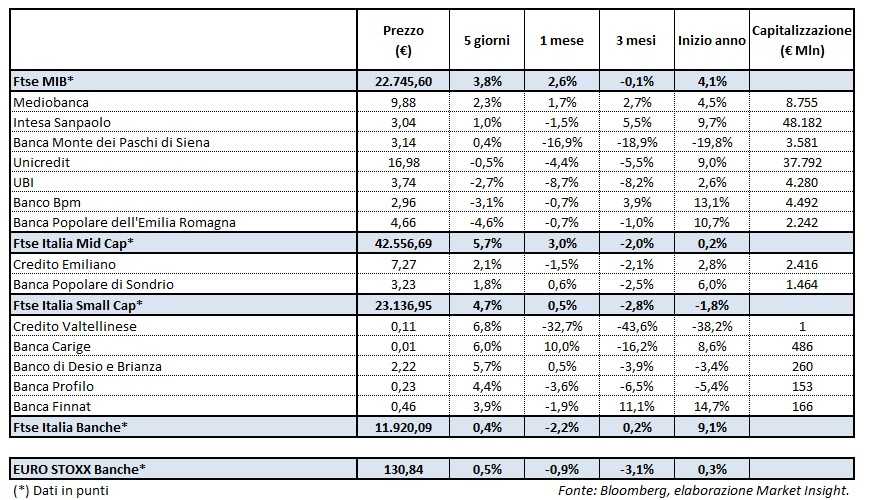 |  | Prezzo (€) | 5 giorni | 1 mese | 3 mesi | Inizio anno | Capitalizzazione (€ Mln) |
|---|---|---|---|---|---|---|
| Ftse MIB* | 22.745,60 | 3,8% | 2,6% | -0,1% | 4,1% |  |
| Mediobanca | 9,88 | 2,3% | 1,7% | 2,7% | 4,5% | 8.755 |
| Intesa Sanpaolo | 3,04 | 1,0% | -1,5% | 5,5% | 9,7% | 48.182 |
| Banca Monte dei Paschi di Siena | 3,14 | 0,4% | -16,9% | -18,9% | -19,8% | 3.581 |
| Unicredit | 16,98 | -0,5% | -4,4% | -5,5% | 9,0% | 37.792 |
| UBI | 3,74 | -2,7% | -8,7% | -8,2% | 2,6% | 4.280 |
| Banco Bpm | 2,96 | -3,1% | -0,7% | 3,9% | 13,1% | 4.492 |
| Banca Popolare dell'Emilia Romagna | 4,66 | -4,6% | -0,7% | -1,0% | 10,7% | 2.242 |
| Ftse Italia Mid Cap* | 42.556,69 | 5,7% | 3,0% | -2,0% | 0,2% |  |
| Credito Emiliano | 7,27 | 2,1% | -1,5% | -2,1% | 2,8% | 2.416 |
| Banca Popolare di Sondrio | 3,23 | 1,8% | 0,6% | -2,5% | 6,0% | 1.464 |
| Ftse Italia Small Cap* | 23.136,95 | 4,7% | 0,5% | -2,8% | -1,8% |  |
| Credito Valtellinese | 0,11 | 6,8% | -32,7% | -43,6% | -38,2% | 1 |
| Banca Carige | 0,01 | 6,0% | 10,0% | -16,2% | 8,6% | 486 |
| Banco di Desio e Brianza | 2,22 | 5,7% | 0,5% | -3,9% | -3,4% | 260 |
| Banca Profilo | 0,23 | 4,4% | -3,6% | -6,5% | -5,4% | 153 |
| Banca Finnat | 0,46 | 3,9% | -1,9% | 11,1% | 14,7% | 166 |
| Ftse Italia Banche* | 11.920,09 | 0,4% | -2,2% | 0,2% | 9,1% |  |

| EURO STOXX Banche* | 130,84 | 0,5% | -0,9% | -3,1% | 0,3% |  |
|---|---|---|---|---|---|---|

(*) Dati in punti

Fonte: Bloomberg, elaborazione Market Insight.